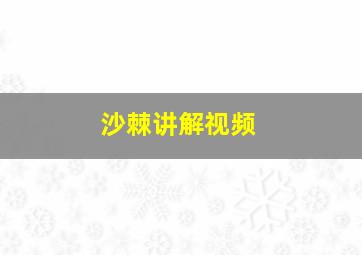 沙棘讲解视频